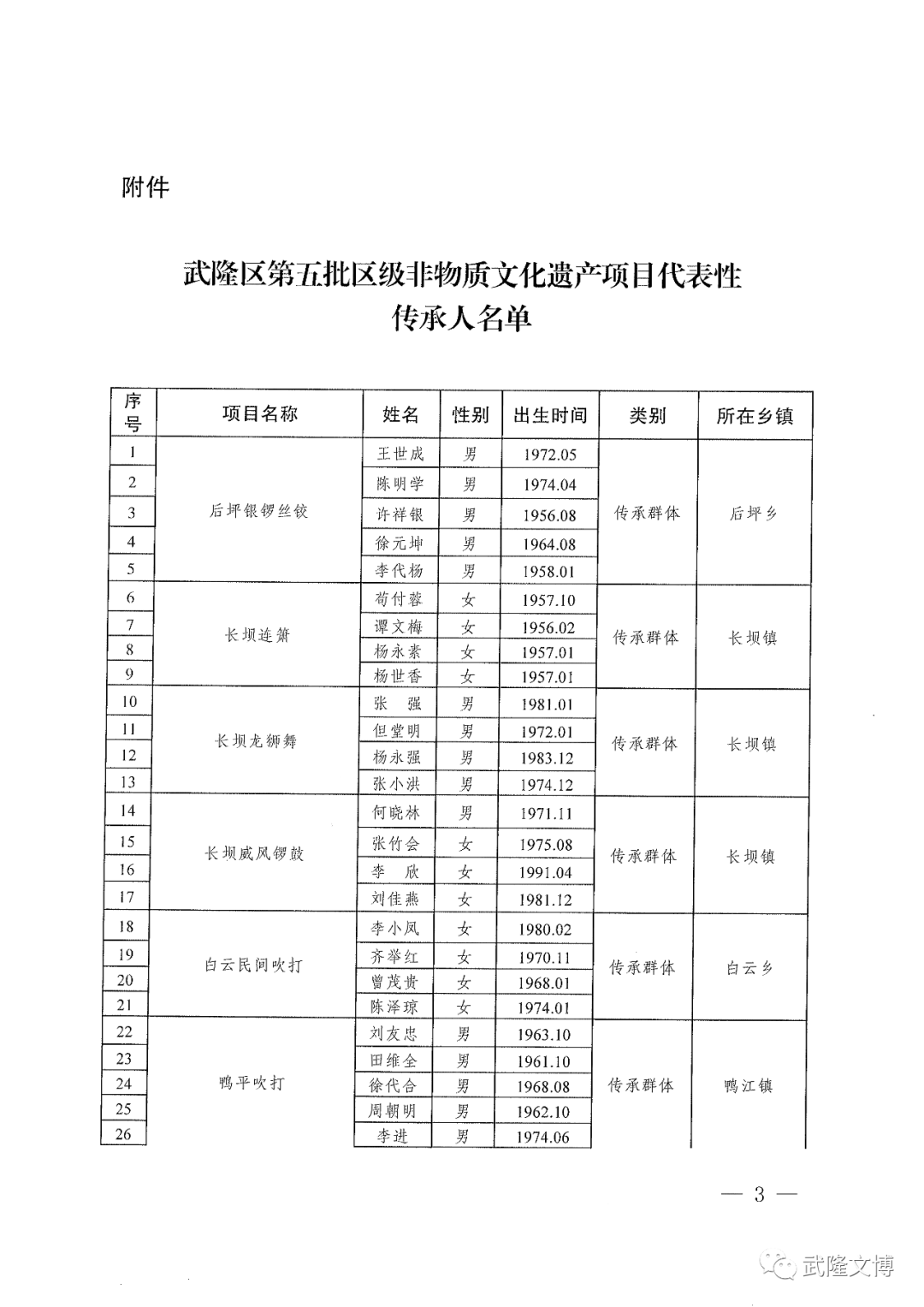 附件

武隆区第五批区级非物质文化遗产项目代表性传承人名单

| 序号 | 项目名称 | 姓名 | 性别 | 出生时间 | 类别 | 所在乡镇 |
|---|---|---|---|---|---|---|
| 1 | 后坪银锣丝铰 | 王世成 | 男 | 1972.05 | 传承群体 | 后坪乡 |
| 2 | | 陈明学 | 男 | 1974.04 | | |
| 3 | | 许祥银 | 男 | 1956.08 | | |
| 4 | | 徐元坤 | 男 | 1964.08 | | |
| 5 | | 李代杨 | 男 | 1958.01 | | |
| 6 | 长坝连箫 | 苟付蓉 | 女 | 1957.10 | 传承群体 | 长坝镇 |
| 7 | | 谭文梅 | 女 | 1956.02 | | |
| 8 | | 杨永素 | 女 | 1957.01 | | |
| 9 | | 杨世香 | 女 | 1957.01 | | |
| 10 | 长坝龙狮舞 | 张　强 | 男 | 1981.01 | 传承群体 | 长坝镇 |
| 11 | | 但堂明 | 男 | 1972.01 | | |
| 12 | | 杨永强 | 男 | 1983.12 | | |
| 13 | | 张小洪 | 男 | 1974.12 | | |
| 14 | 长坝威风锣鼓 | 何晓林 | 男 | 1971.11 | 传承群体 | 长坝镇 |
| 15 | | 张竹会 | 女 | 1975.08 | | |
| 16 | | 李　欣 | 女 | 1991.04 | | |
| 17 | | 刘佳燕 | 女 | 1981.12 | | |
| 18 | 白云民间吹打 | 李小凤 | 女 | 1980.02 | 传承群体 | 白云乡 |
| 19 | | 齐举红 | 女 | 1970.11 | | |
| 20 | | 曾茂贵 | 女 | 1968.01 | | |
| 21 | | 陈泽琼 | 女 | 1974.01 | | |
| 22 | 鸭平吹打 | 刘友忠 | 男 | 1963.10 | 传承群体 | 鸭江镇 |
| 23 | | 田维全 | 男 | 1961.10 | | |
| 24 | | 徐代合 | 男 | 1968.08 | | |
| 25 | | 周朝明 | 男 | 1962.10 | | |
| 26 | | 李进 | 男 | 1974.06 | | |

— 3 —

武隆文博